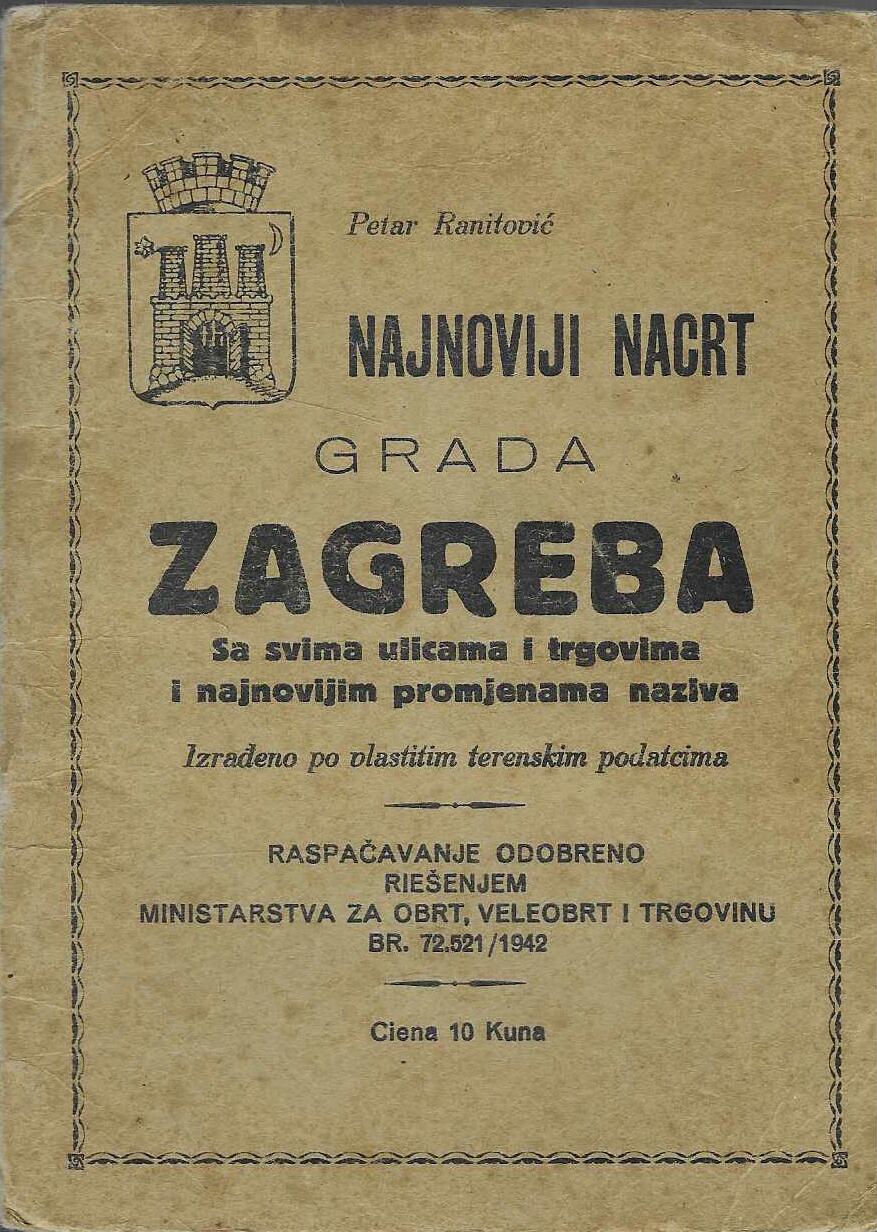 Petar Ranitović

NAJNOVIJI NACRT

GRADA

ZAGREBA

Sa svima ulicama i trgovima
i najnovijim promjenama naziva

Izrađeno po vlastitim terenskim podatcima

RASPAČAVANJE ODOBRENO
RIEŠENJEM
MINISTARSTVA ZA OBRT, VELEOBRT I TRGOVINU
BR. 72.521/1942

Ciena 10 Kuna